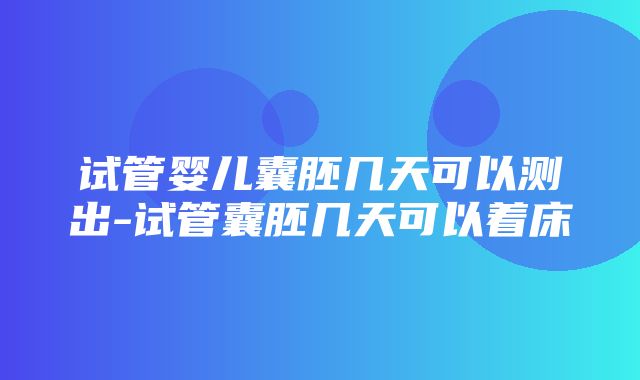 试管婴儿囊胚几天可以测出-试管囊胚几天可以着床